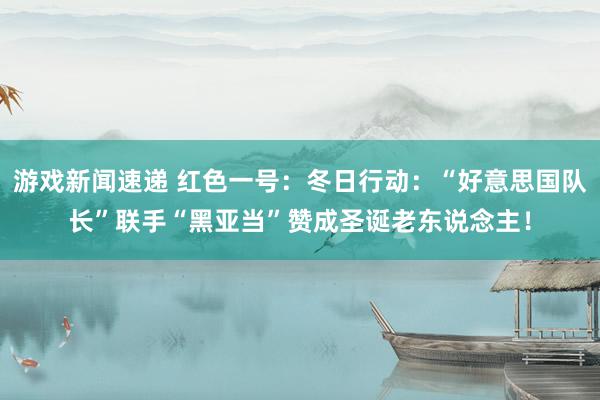 游戏新闻速递 红色一号：冬日行动：“好意思国队长”联手“黑亚当”赞成圣诞老东说念主！